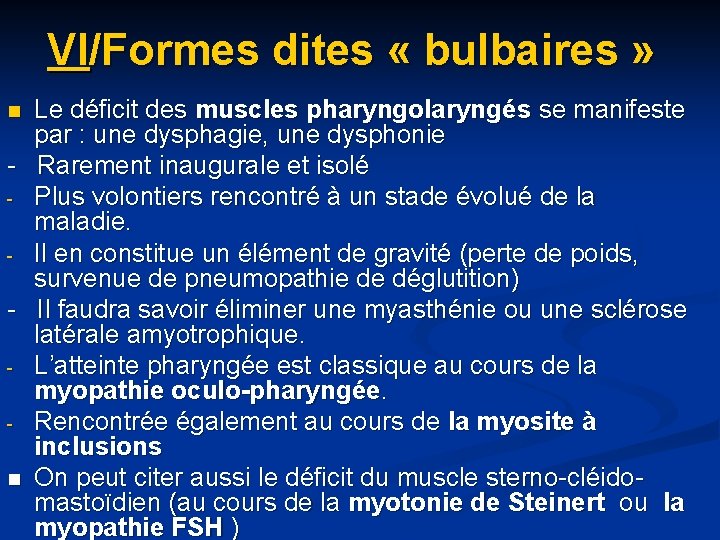 VI/Formes dites « bulbaires »

■ Le déficit des muscles pharyngolaryngés se manifeste par : une dysphagie, une dysphonie

- Rarement inaugurale et isolé

- Plus volontiers rencontré à un stade évolué de la maladie.

- Il en constitue un élément de gravité (perte de poids, survenue de pneumopathie de déglutition)

- Il faudra savoir éliminer une myasthénie ou une sclérose latérale amyotrophique.

- L'atteinte pharyngée est classique au cours de la myopathie oculo-pharyngée.

- Rencontrée également au cours de la myosite à inclusions

■ On peut citer aussi le déficit du muscle sterno-cléido-mastoïdien (au cours de la myotonie de Steinert ou la myopathie FSH )